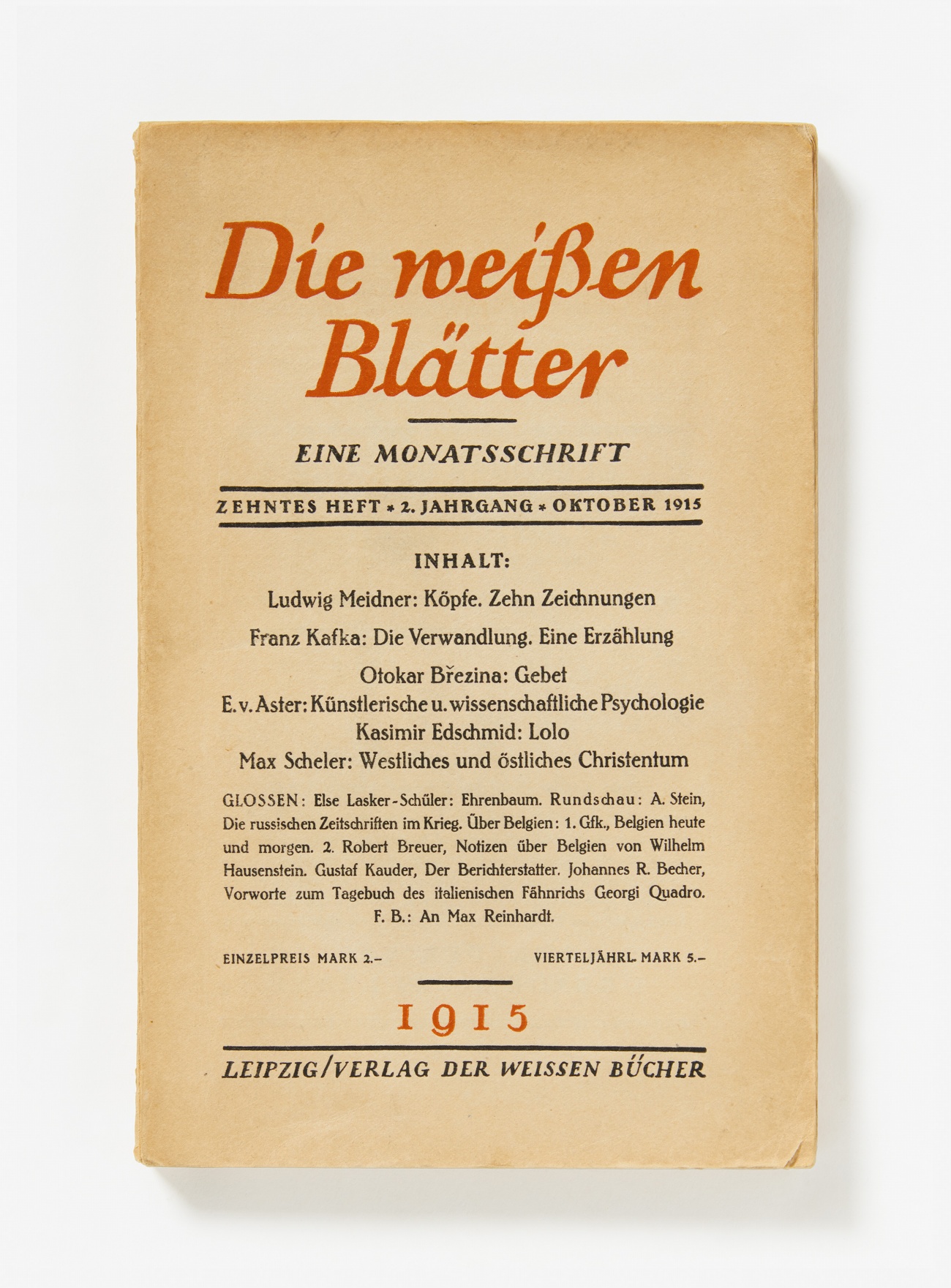 Die weißen Blätter

EINE MONATSSCHRIFT

ZEHNTES HEFT * 2. JAHRGANG * OKTOBER 1915

INHALT:

Ludwig Meidner: Köpfe. Zehn Zeichnungen

Franz Kafka: Die Verwandlung. Eine Erzählung

Otokar Březina: Gebet

E. v. Aster: Künstlerische u. wissenschaftliche Psychologie

Kasimir Edschmid: Lolo

Max Scheler: Westliches und östliches Christentum

GLOSSEN: Else Lasker-Schüler: Ehrenbaum. Rundschau: A. Stein, Die russischen Zeitschriften im Krieg. Über Belgien: 1. Gfk., Belgien heute und morgen. 2. Robert Breuer, Notizen über Belgien von Wilhelm Hausenstein. Gustaf Kauder, Der Berichterstatter. Johannes R. Becher, Vorworte zum Tagebuch des italienischen Fähnrichs Georgi Quadro. F. B.: An Max Reinhardt.

EINZELPREIS MARK 2.–

VIERTELJÄHRL. MARK 5.–

1915

LEIPZIG/VERLAG DER WEISSEN BÜCHER